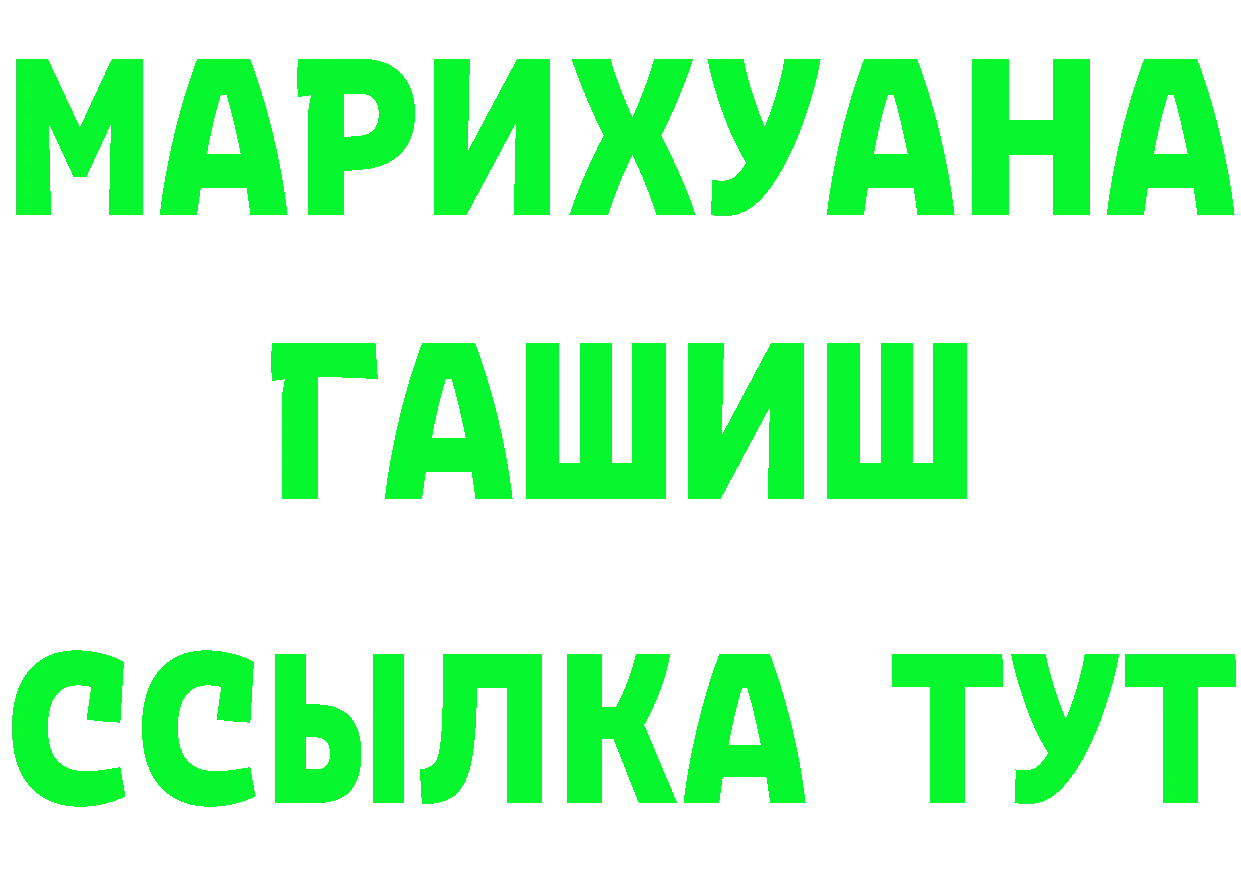 МАРИХУАНА
ГАШИШ
ССЫЛКА ТУТ